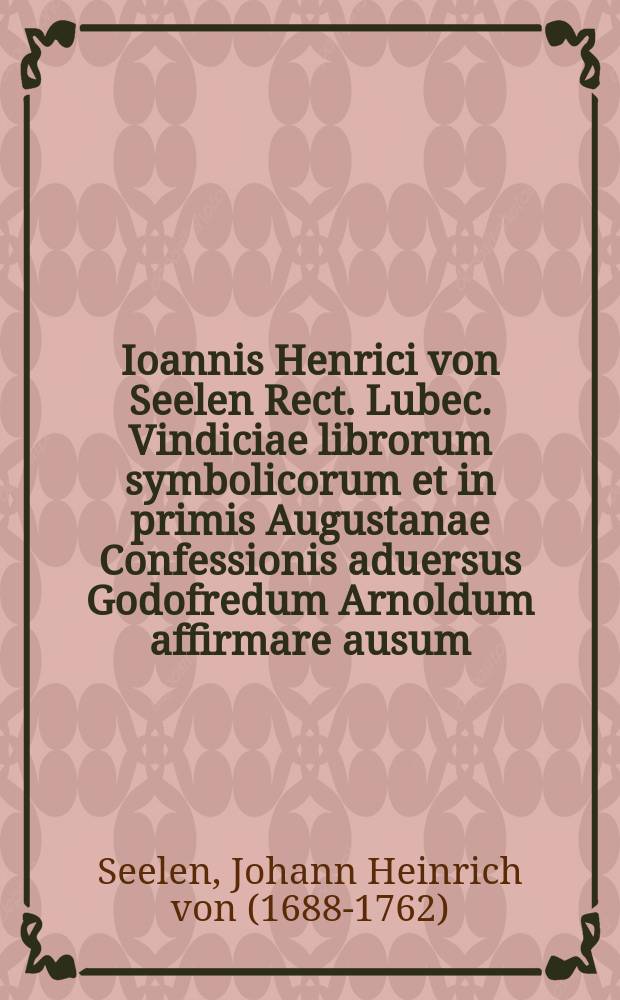 Ioannis Henrici von Seelen Rect. Lubec. Vindiciae librorum symbolicorum et in primis Augustanae Confessionis aduersus Godofredum Arnoldum affirmare ausum

Seelen, Johann Heinrich von (1688-1762)